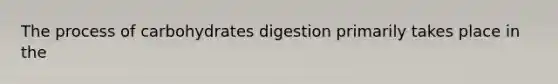 The process of carbohydrates digestion primarily takes place in the